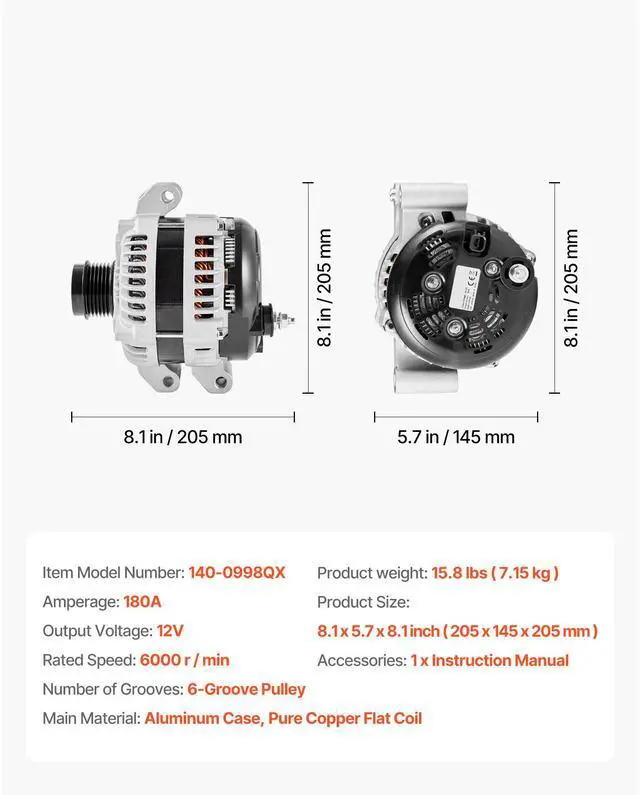 8.1 in / 205 mm

8.1 in / 205 mm

8.1 in / 205 mm

5.7 in / 145 mm

Item Model Number: 140-0998QX
Amperage: 180A
Output Voltage: 12V
Rated Speed: 6000 r / min
Number of Grooves: 6-Groove Pulley
Main Material: Aluminum Case, Pure Copper Flat Coil

Product weight: 15.8 lbs ( 7.15 kg )
Product Size:
8.1 x 5.7 x 8.1 inch ( 205 x 145 x 205 mm )
Accessories: 1 x Instruction Manual